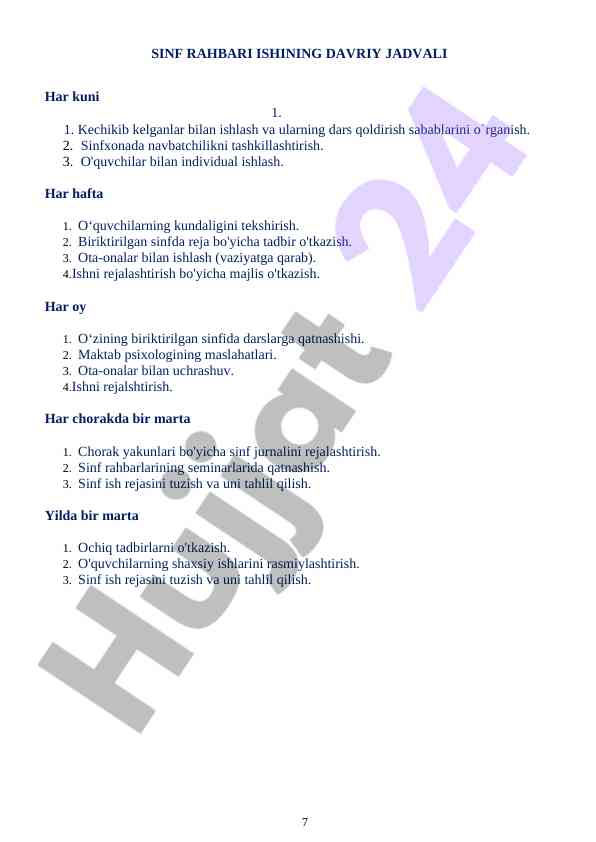 SINF RAHBARI ISHINING DAVRIY JADVALI

Har kuni

1.

1. Kechikib kelganlar bilan ishlash va ularning dars qoldirish sabablarini o`rganish.
2. Sinfxonada navbatchilikni tashkillashtirish.
3. O'quvchilar bilan individual ishlash.

Har hafta

1. O‘quvchilarning kundaligini tekshirish.
2. Biriktirilgan sinfda reja bo'yicha tadbir o'tkazish.
3. Ota-onalar bilan ishlash (vaziyatga qarab).
4.Ishni rejalashtirish bo'yicha majlis o'tkazish.

Har oy

1. O‘zining biriktirilgan sinfida darslarga qatnashishi.
2. Maktab psixologining maslahatlari.
3. Ota-onalar bilan uchrashuv.
4.Ishni rejalshtirish.

Har chorakda bir marta

1. Chorak yakunlari bo'yicha sinf jurnalini rejalashtirish.
2. Sinf rahbarlarining seminarlarida qatnashish.
3. Sinf ish rejasini tuzish va uni tahlil qilish.

Yilda bir marta

1. Ochiq tadbirlarni o'tkazish.
2. O'quvchilarning shaxsiy ishlarini rasmiylashtirish.
3. Sinf ish rejasini tuzish va uni tahlil qilish.

Hujjat 24

7